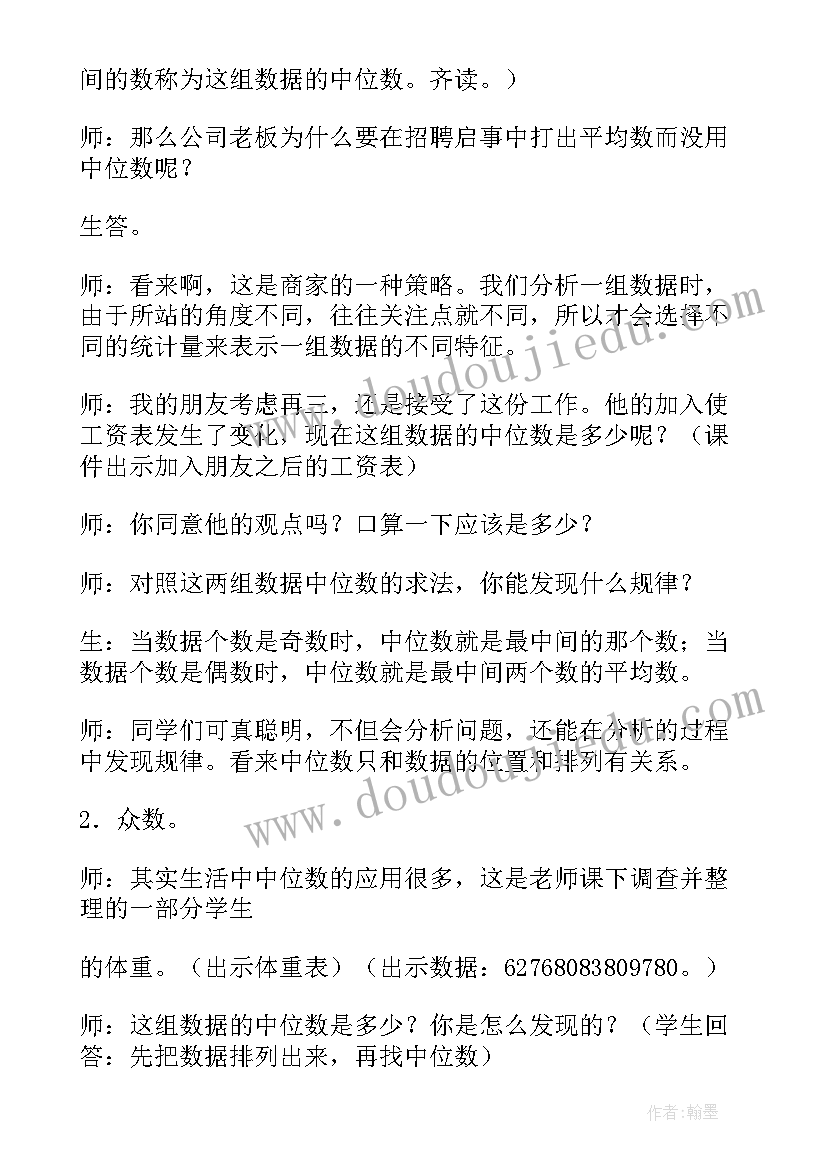 间的数称为这组数据的中位数。齐读。）

师：那么公司老板为什么要在招聘启事中打出平均数而没用中位数呢？

生答。

师：看来啊，这是商家的一种策略。我们分析一组数据时，由于所站的角度不同，往往关注点就不同，所以才会选择不同的统计量来表示一组数据的不同特征。

师：我的朋友考虑再三，还是接受了这份工作。他的加入使工资表发生了变化，现在这组数据的中位数是多少呢？（课件出示加入朋友之后的工资表）

师：你同意他的观点吗？口算一下应该是多少？

师：对照这两组数据中位数的求法，你能发现什么规律？

生：当数据个数是奇数时，中位数就是最中间的那个数；当数据个数是偶数时，中位数就是最中间两个数的平均数。

师：同学们可真聪明，不但会分析问题，还能在分析的过程中发现规律。看来中位数只和数据的位置和排列有关系。

2．众数。

师：其实生活中中位数的应用很多，这是老师课下调查并整理的一部分学生

的体重。（出示体重表）（出示数据：62768083809780。）

师：这组数据的中位数是多少？你是怎么发现的？（学生回答：先把数据排列出来，再找中位数）

www.doudoujiedu.com

www.doudoujiedu.com

作者：翰墨